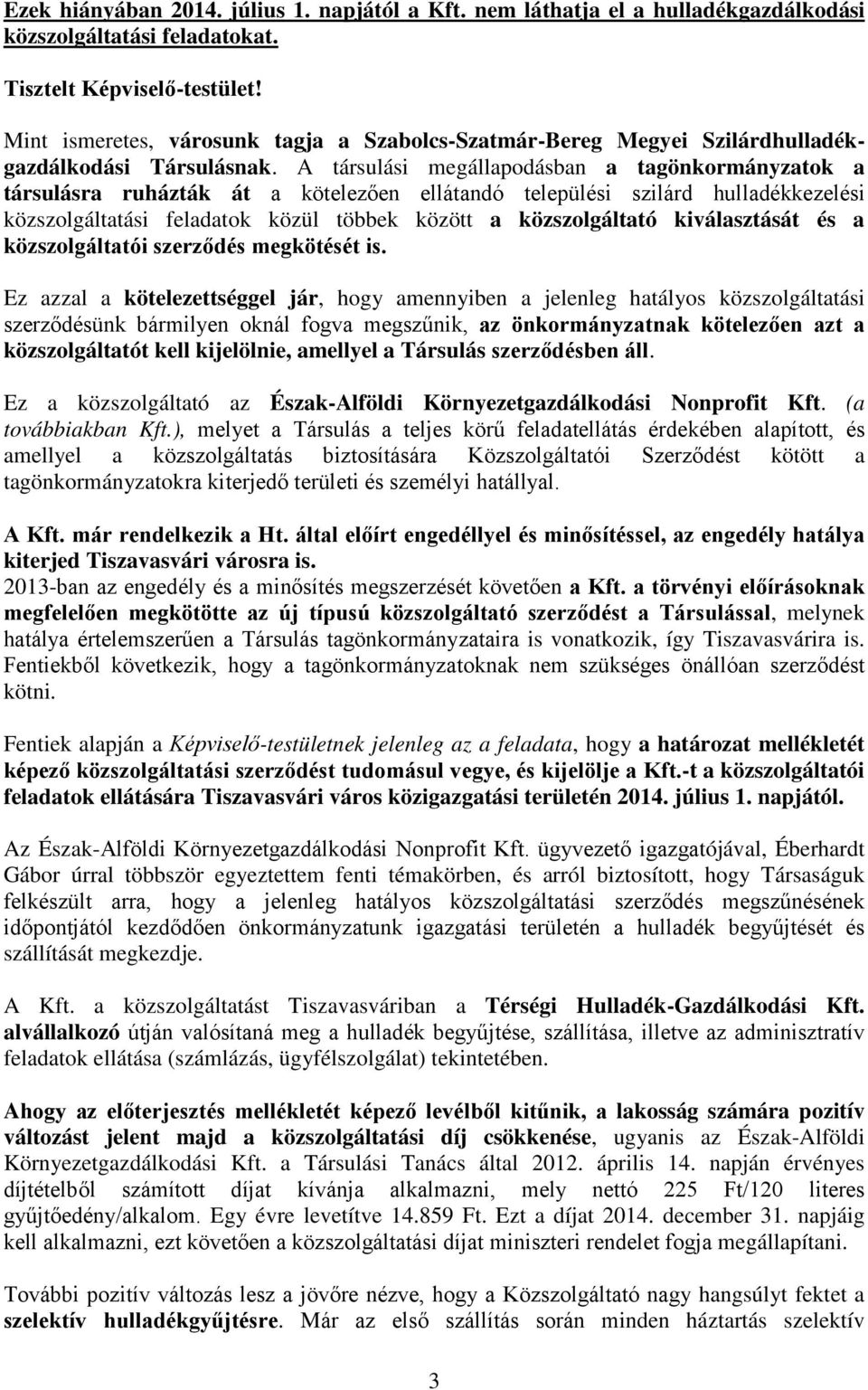 Ezek hiányában 2014. július 1. napjától a Kft. nem láthatja el a hulladékgazdálkodási közszolgáltatási feladatokat.

Tisztelt Képviselő-testület!

Mint ismeretes, városunk tagja a Szabolcs-Szatmár-Bereg Megyei Szilárdhulladékgazdálkodási Társulásnak. A társulási megállapodásban a tagönkormányzatok a társulásra ruházták át a kötelezően ellátandó települési szilárd hulladékkezelési közszolgáltatási feladatok közül többek között a közszolgáltató kiválasztását és a közszolgáltatói szerződés megkötését is.

Ez azzal a kötelezettséggel jár, hogy amennyiben a jelenleg hatályos közszolgáltatási szerződésünk bármilyen oknál fogva megszűnik, az önkormányzatnak kötelezően azt a közszolgáltatót kell kijelölnie, amellyel a Társulás szerződésben áll.

Ez a közszolgáltató az Észak-Alföldi Környezetgazdálkodási Nonprofit Kft. (a továbbiakban Kft.), melyet a Társulás a teljes körű feladatellátás érdekében alapított, és amellyel a közszolgáltatás biztosítására Közszolgáltatói Szerződést kötött a tagönkormányzatokra kiterjedő területi és személyi hatállyal.

A Kft. már rendelkezik a Ht. által előírt engedéllyel és minősítéssel, az engedély hatálya kiterjed Tiszavasvári városra is.
2013-ban az engedély és a minősítés megszerzését követően a Kft. a törvényi előírásoknak megfelelően megkötötte az új típusú közszolgáltató szerződést a Társulással, melynek hatálya értelemszerűen a Társulás tagönkormányzataira is vonatkozik, így Tiszavasvárira is. Fentiekből következik, hogy a tagönkormányzatoknak nem szükséges önállóan szerződést kötni.

Fentiek alapján a Képviselő-testületnek jelenleg az a feladata, hogy a határozat mellékletét képező közszolgáltatási szerződést tudomásul vegye, és kijelölje a Kft.-t a közszolgáltatói feladatok ellátására Tiszavasvári város közigazgatási területén 2014. július 1. napjától.

Az Észak-Alföldi Környezetgazdálkodási Nonprofit Kft. ügyvezető igazgatójával, Éberhardt Gábor úrral többször egyeztettem fenti témakörben, és arról biztosított, hogy Társaságuk felkészült arra, hogy a jelenleg hatályos közszolgáltatási szerződés megszűnésének időpontjától kezdődően önkormányzatunk igazgatási területén a hulladék begyűjtését és szállítását megkezdje.

A Kft. a közszolgáltatást Tiszavasváriban a Térségi Hulladék-Gazdálkodási Kft. alvállalkozó útján valósítaná meg a hulladék begyűjtése, szállítása, illetve az adminisztratív feladatok ellátása (számlázás, ügyfélszolgálat) tekintetében.

Ahogy az előterjesztés mellékletét képező levélből kitűnik, a lakosság számára pozitív változást jelent majd a közszolgáltatási díj csökkenése, ugyanis az Észak-Alföldi Környezetgazdálkodási Kft. a Társulási Tanács által 2012. április 14. napján érvényes díjtételből számított díjat kívánja alkalmazni, mely nettó 225 Ft/120 literes gyűjtőedény/alkalom. Egy évre levetítve 14.859 Ft. Ezt a díjat 2014. december 31. napjáig kell alkalmazni, ezt követően a közszolgáltatási díjat miniszteri rendelet fogja megállapítani.

További pozitív változás lesz a jövőre nézve, hogy a Közszolgáltató nagy hangsúlyt fektet a szelektív hulladékgyűjtésre. Már az első szállítás során minden háztartás szelektív

3